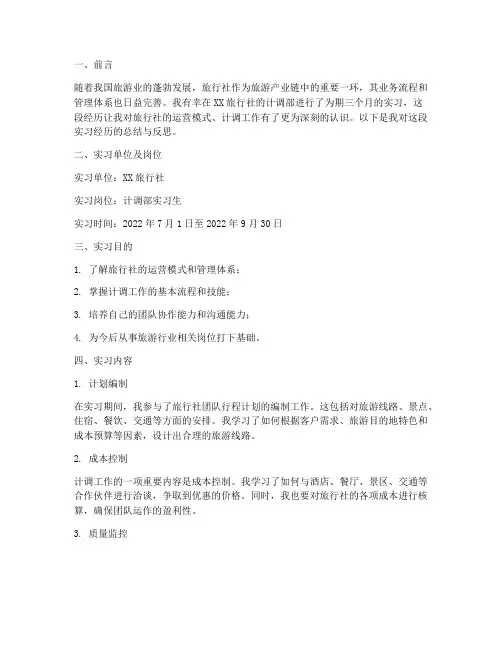 一、前言

随着我国旅游业的蓬勃发展，旅行社作为旅游产业链中的重要一环，其业务流程和管理体系也日益完善。我有幸在XX旅行社的计调部进行了为期三个月的实习，这段经历让我对旅行社的运营模式、计调工作有了更为深刻的认识。以下是我对这段实习经历的总结与反思。

二、实习单位及岗位

实习单位：XX旅行社

实习岗位：计调部实习生

实习时间：2022年7月1日至2022年9月30日

三、实习目的

1. 了解旅行社的运营模式和管理体系；

2. 掌握计调工作的基本流程和技能；

3. 培养自己的团队协作能力和沟通能力；

4. 为今后从事旅游行业相关岗位打下基础。

四、实习内容

1. 计划编制

在实习期间，我参与了旅行社团队行程计划的编制工作。这包括对旅游线路、景点、住宿、餐饮、交通等方面的安排。我学习了如何根据客户需求、旅游目的地特色和成本预算等因素，设计出合理的旅游线路。

2. 成本控制

计调工作的一项重要内容是成本控制。我学习了如何与酒店、餐厅、景区、交通等合作伙伴进行洽谈，争取到优惠的价格。同时，我也要对旅行社的各项成本进行核算，确保团队运作的盈利性。

3. 质量监控